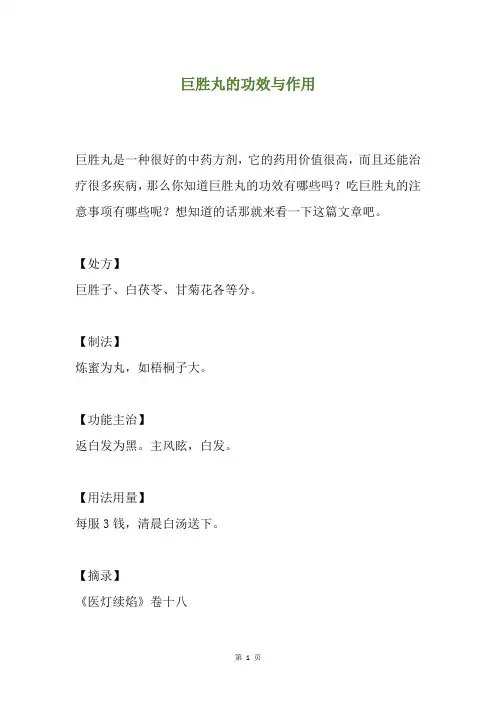 巨胜丸的功效与作用

巨胜丸是一种很好的中药方剂，它的药用价值很高，而且还能治疗很多疾病，那么你知道巨胜丸的功效有哪些吗？吃巨胜丸的注意事项有哪些呢？想知道的话那就来看一下这篇文章吧。

【处方】
巨胜子、白茯苓、甘菊花各等分。

【制法】
炼蜜为丸，如梧桐子大。

【功能主治】
返白发为黑。主风眩，白发。

【用法用量】
每服 3 钱，清晨白汤送下。

【摘录】
《医灯续焰》卷十八

第 1 页